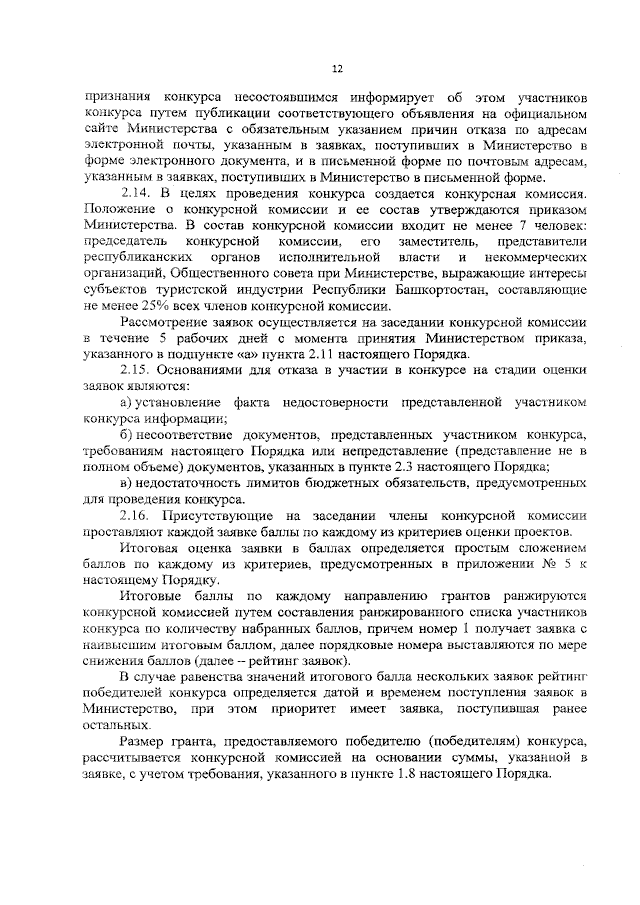 12

признания конкурса несостоявшимся информирует об этом участников конкурса путем публикации соответствующего объявления на официальном сайте Министерства с обязательным указанием причин отказа по адресам электронной почты, указанным в заявках, поступивших в Министерство в форме электронного документа, и в письменной форме по почтовым адресам, указанным в заявках, поступивших в Министерство в письменной форме.

2.14. В целях проведения конкурса создается конкурсная комиссия. Положение о конкурсной комиссии и ее состав утверждаются приказом Министерства. В состав конкурсной комиссии входит не менее 7 человек: председатель конкурсной комиссии, его заместитель, представители республиканских органов исполнительной власти и некоммерческих организаций, Общественного совета при Министерстве, выражающие интересы субъектов туристской индустрии Республики Башкортостан, составляющие не менее 25% всех членов конкурсной комиссии.

Рассмотрение заявок осуществляется на заседании конкурсной комиссии в течение 5 рабочих дней с момента принятия Министерством приказа, указанного в подпункте «а» пункта 2.11 настоящего Порядка.

2.15. Основаниями для отказа в участии в конкурсе на стадии оценки заявок являются:

а) установление факта недостоверности представленной участником конкурса информации;

б) несоответствие документов, представленных участником конкурса, требованиям настоящего Порядка или непредставление (представление не в полном объеме) документов, указанных в пункте 2.3 настоящего Порядка;

в) недостаточность лимитов бюджетных обязательств, предусмотренных для проведения конкурса.

2.16. Присутствующие на заседании члены конкурсной комиссии проставляют каждой заявке баллы по каждому из критериев оценки проектов.

Итоговая оценка заявки в баллах определяется простым сложением баллов по каждому из критериев, предусмотренных в приложении № 5 к настоящему Порядку.

Итоговые баллы по каждому направлению грантов ранжируются конкурсной комиссией путем составления ранжированного списка участников конкурса по количеству набранных баллов, причем номер 1 получает заявка с наивысшим итоговым баллом, далее порядковые номера выставляются по мере снижения баллов (далее – рейтинг заявок).

В случае равенства значений итогового балла нескольких заявок рейтинг победителей конкурса определяется датой и временем поступления заявок в Министерство, при этом приоритет имеет заявка, поступившая ранее остальных.

Размер гранта, предоставляемого победителю (победителям) конкурса, рассчитывается конкурсной комиссией на основании суммы, указанной в заявке, с учетом требования, указанного в пункте 1.8 настоящего Порядка.